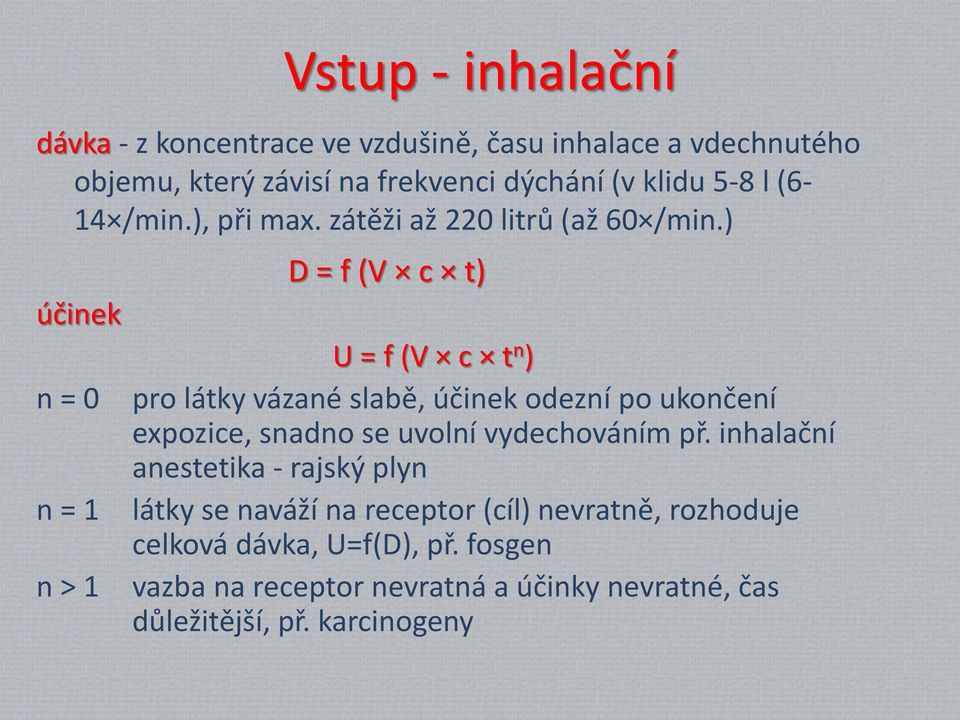 Vstup - inhalační

dávka - z koncentrace ve vzdušině, času inhalace a vdechnutého objemu, který závisí na frekvenci dýchání (v klidu 5-8 l (6-14×/min.), při max. zátěži až 220 litrů (až 60×/min.)

$D = f (V \times c \times t)$

účinek

$U = f (V \times c \times t^n)$

n = 0 pro látky vázané slabě, účinek odezní po ukončení expozice, snadno se uvolní vydechováním př. inhalační anestetika - rajský plyn

n = 1 látky se naváží na receptor (cíl) nevratně, rozhoduje celková dávka, U=f(D), př. fosgen

n > 1 vazba na receptor nevratná a účinky nevratné, čas důležitější, př. karcinogeny